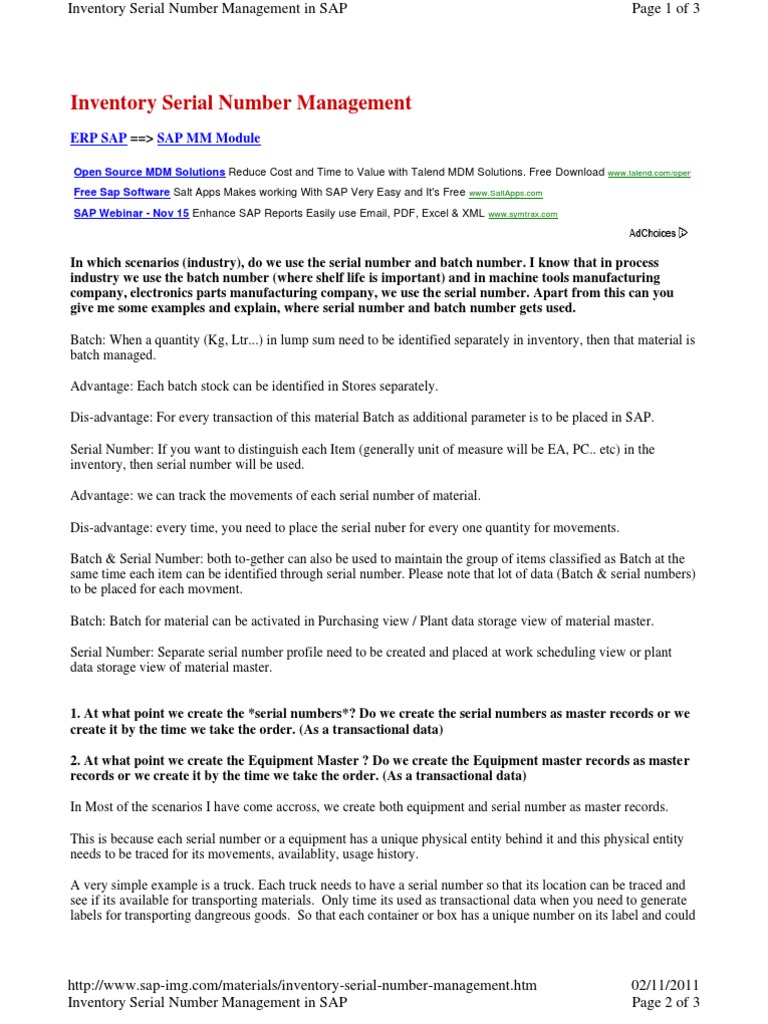 Inventory Serial Number Management in SAP

Page 1 of 3

Inventory Serial Number Management

ERP SAP ==> SAP MM Module

Open Source MDM Solutions Reduce Cost and Time to Value with Talend MDM Solutions. Free Download www.talend.com/oper

Free Sap Software Salt Apps Makes working With SAP Very Easy and It's Free www.SaltApps.com

SAP Webinar - Nov 15 Enhance SAP Reports Easily use Email, PDF, Excel & XML www.symtrax.com

AdChoices

In which scenarios (industry), do we use the serial number and batch number. I know that in process industry we use the batch number (where shelf life is important) and in machine tools manufacturing company, electronics parts manufacturing company, we use the serial number. Apart from this can you give me some examples and explain, where serial number and batch number gets used.

Batch: When a quantity (Kg, Ltr...) in lump sum need to be identified separately in inventory, then that material is batch managed.

Advantage: Each batch stock can be identified in Stores separately.

Dis-advantage: For every transaction of this material Batch as additional parameter is to be placed in SAP.

Serial Number: If you want to distinguish each Item (generally unit of measure will be EA, PC.. etc) in the inventory, then serial number will be used.

Advantage: we can track the movements of each serial number of material.

Dis-advantage: every time, you need to place the serial nuber for every one quantity for movements.

Batch & Serial Number: both to-gether can also be used to maintain the group of items classified as Batch at the same time each item can be identified through serial number. Please note that lot of data (Batch & serial numbers) to be placed for each movment.

Batch: Batch for material can be activated in Purchasing view / Plant data storage view of material master.

Serial Number: Separate serial number profile need to be created and placed at work scheduling view or plant data storage view of material master.

1. At what point we create the *serial numbers*? Do we create the serial numbers as master records or we create it by the time we take the order. (As a transactional data)

2. At what point we create the Equipment Master ? Do we create the Equipment master records as master records or we create it by the time we take the order. (As a transactional data)

In Most of the scenarios I have come accross, we create both equipment and serial number as master records.

This is because each serial number or a equipment has a unique physical entity behind it and this physical entity needs to be traced for its movements, availablity, usage history.

A very simple example is a truck. Each truck needs to have a serial number so that its location can be traced and see if its available for transporting materials. Only time its used as transactional data when you need to generate labels for transporting dangreous goods. So that each container or box has a unique number on its label and could

http://www.sap-img.com/materials/inventory-serial-number-management.htm

02/11/2011

Inventory Serial Number Management in SAP

Page 2 of 3